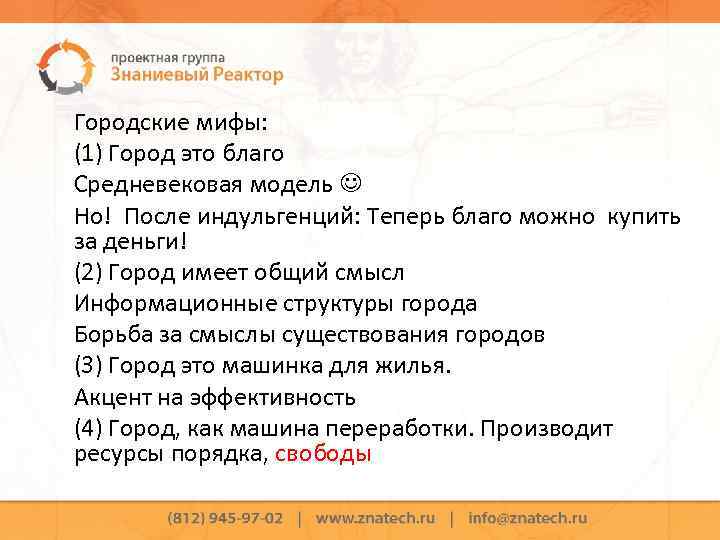 проектная группа
Знаниевый Реактор

Городские мифы:
(1) Город это благо
Средневековая модель ☺
Но! После индульгенций: Теперь благо можно купить за деньги!
(2) Город имеет общий смысл
Информационные структуры города
Борьба за смыслы существования городов
(3) Город это машинка для жилья.
Акцент на эффективность
(4) Город, как машина переработки. Производит ресурсы порядка, свободы

(812) 945-97-02 | www.znatech.ru | info@znatech.ru